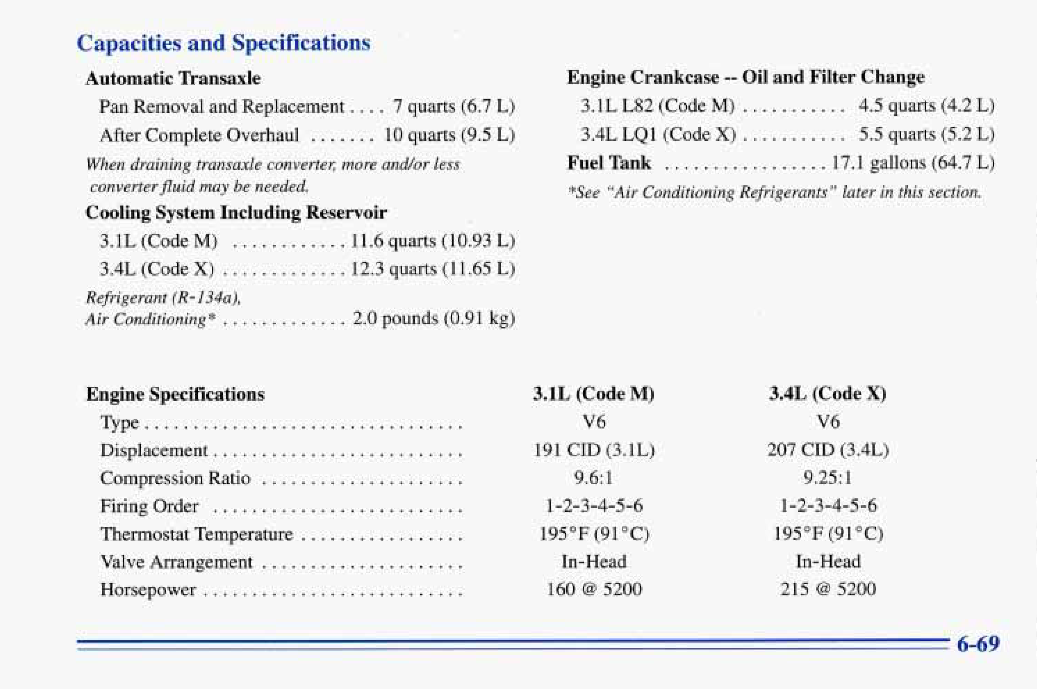 Capacities and Specifications

Automatic Transaxle

Pan Removal and Replacement . . . . 7 quarts (6.7 L)

After Complete Overhaul . . . . . . . 10 quarts (9.5 L)

When draining transaxle converter, more and/or less converter fluid may be needed.

Cooling System Including Reservoir

3.1L (Code M) . . . . . . . . . . . . 11.6 quarts (10.93 L)

3.4L (Code X) . . . . . . . . . . . . . 12.3 quarts (11.65 L)

Refrigerant (R-134a), Air Conditioning* . . . . . . . . . . . . . 2.0 pounds (0.91 kg)

Engine Crankcase -- Oil and Filter Change

3.1L L82 (Code M) . . . . . . . . . . . 4.5 quarts (4.2 L)

3.4L LQ1 (Code X) . . . . . . . . . . . 5.5 quarts (5.2 L)

Fuel Tank . . . . . . . . . . . . . . . . . 17.1 gallons (64.7 L)

*See "Air Conditioning Refrigerants" later in this section.

| Engine Specifications | 3.1L (Code M) | 3.4L (Code X) |
|---|---|---|
| Type . . . . . . . . . . . . . . . . . . . . . . . . . . . . . . . . . | V6 | V6 |
| Displacement . . . . . . . . . . . . . . . . . . . . . . . . . . | 191 CID (3.1L) | 207 CID (3.4L) |
| Compression Ratio . . . . . . . . . . . . . . . . . . . . . | 9.6:1 | 9.25:1 |
| Firing Order . . . . . . . . . . . . . . . . . . . . . . . . . . | 1-2-3-4-5-6 | 1-2-3-4-5-6 |
| Thermostat Temperature . . . . . . . . . . . . . . . . . | 195°F (91°C) | 195°F (91°C) |
| Valve Arrangement . . . . . . . . . . . . . . . . . . . . . | In-Head | In-Head |
| Horsepower . . . . . . . . . . . . . . . . . . . . . . . . . . . | 160 @ 5200 | 215 @ 5200 |

6-69